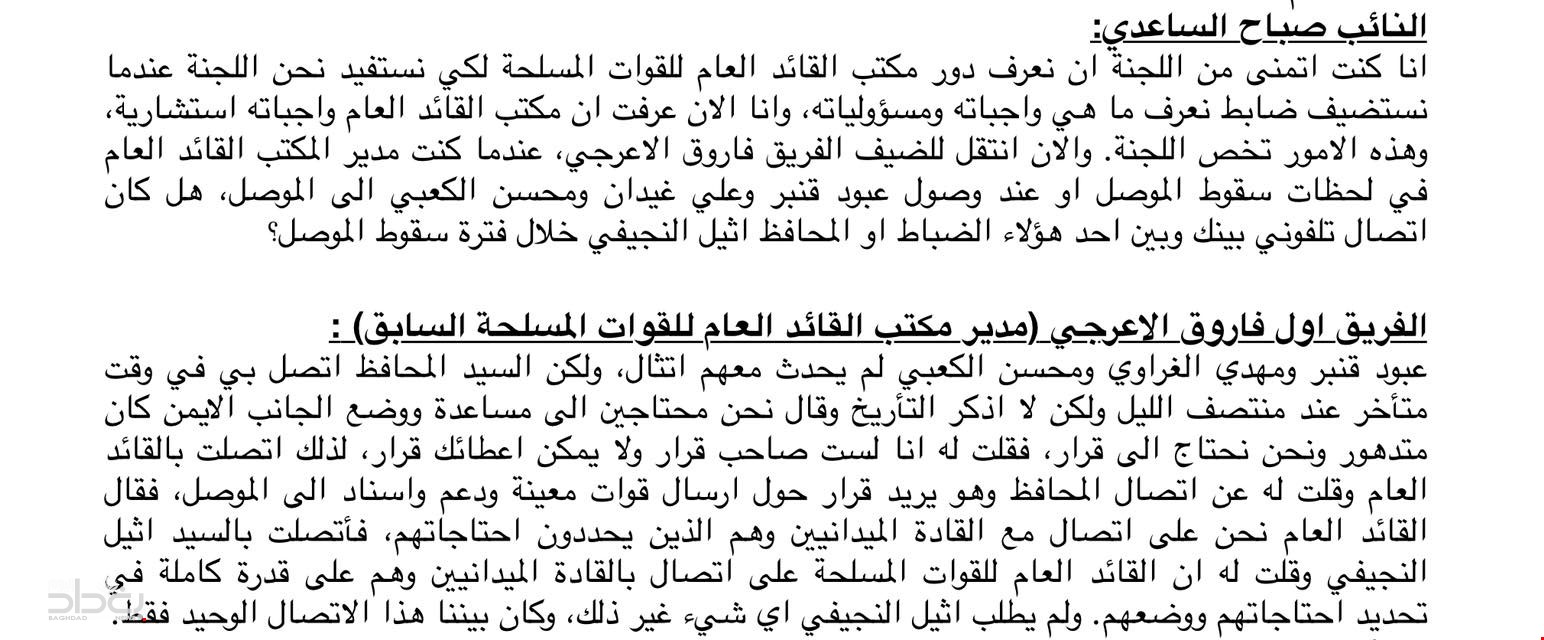 النائب صباح الساعدي:

انا كنت اتمنى من اللجنة ان نعرف دور مكتب القائد العام للقوات المسلحة لكي نستفيد نحن اللجنة عندما نستضيف ضابط نعرف ما هي واجباته ومسؤولياته، وانا الان عرفت ان مكتب القائد العام واجباته استشارية، وهذه الامور تخص اللجنة. والان انتقل للضيف الفريق فاروق الاعرجي، عندما كنت مدير المكتب القائد العام في لحظات سقوط الموصل او عند وصول عبود قنبر وعلي غيدان ومحسن الكعبي الى الموصل، هل كان اتصال تلفوني بينك وبين احد هؤلاء الضباط او المحافظ اثيل النجيفي خلال فترة سقوط الموصل؟

الفريق اول فاروق الاعرجي (مدير مكتب القائد العام للقوات المسلحة السابق) :

عبود قنبر ومهدي الغراوي ومحسن الكعبي لم يحدث معهم اتثال، ولكن السيد المحافظ اتصل بي في وقت متأخر عند منتصف الليل ولكن لا اذكر التأريخ وقال نحن محتاجين الى مساعدة ووضع الجانب الايمن كان متدهور ونحن نحتاج الى قرار، فقلت له انا لست صاحب قرار ولا يمكن اعطائك قرار، لذلك اتصلت بالقائد العام وقلت له عن اتصال المحافظ وهو يريد قرار حول ارسال قوات معينة ودعم واسناد الى الموصل، فقال القائد العام نحن على اتصال مع القادة الميدانيين وهم الذين يحددون احتاجاتهم، فأتصلت بالسيد اثيل النجيفي وقلت له ان القائد العام للقوات المسلحة على اتصال بالقادة الميدانيين وهم على قدرة كاملة في تحديد احتاجاتهم ووضعهم. ولم يطلب اثيل النجيفي اي شيء غير ذلك، وكان بيننا هذا الاتصال الوحيد فقط.

بغداد
BAGHDAD